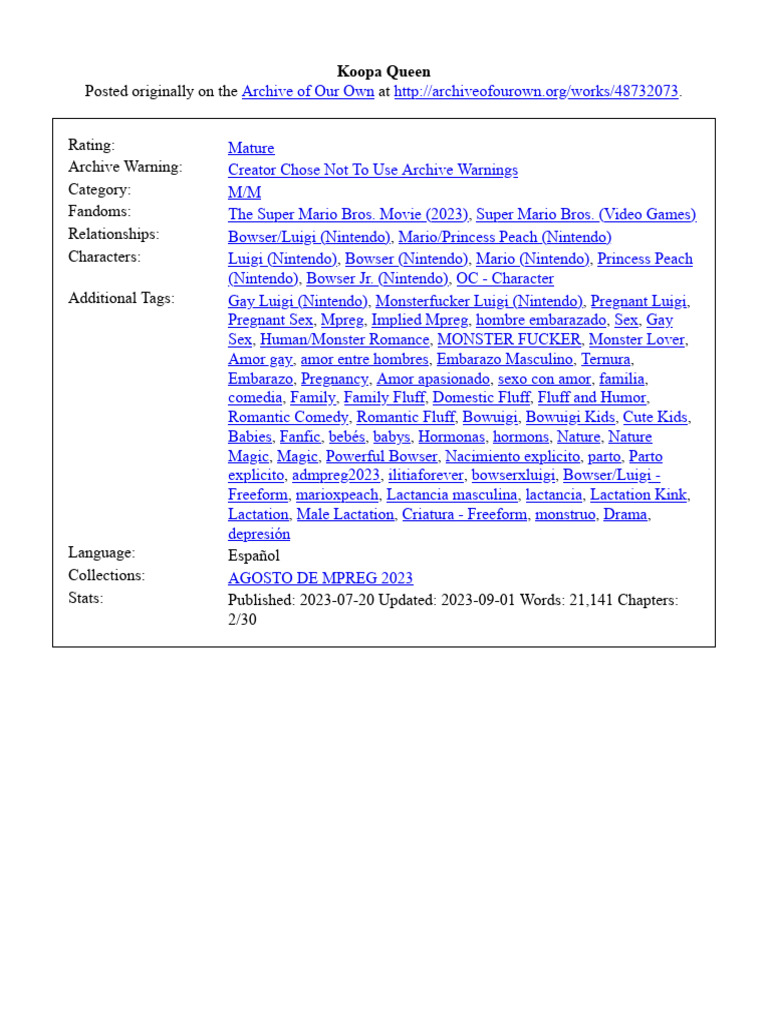 Koopa Queen
Posted originally on the Archive of Our Own at http://archiveofourown.org/works/48732073.

| | |
|---|---|
| Rating: | Mature |
| Archive Warning: | Creator Chose Not To Use Archive Warnings |
| Category: | M/M |
| Fandoms: | The Super Mario Bros. Movie (2023), Super Mario Bros. (Video Games) |
| Relationships: | Bowser/Luigi (Nintendo), Mario/Princess Peach (Nintendo) |
| Characters: | Luigi (Nintendo), Bowser (Nintendo), Mario (Nintendo), Princess Peach (Nintendo), Bowser Jr. (Nintendo), OC - Character |
| Additional Tags: | Gay Luigi (Nintendo), Monsterfucker Luigi (Nintendo), Pregnant Luigi, Pregnant Sex, Mpreg, Implied Mpreg, hombre embarazado, Sex, Gay Sex, Human/Monster Romance, MONSTER FUCKER, Monster Lover, Amor gay, amor entre hombres, Embarazo Masculino, Ternura, Embarazo, Pregnancy, Amor apasionado, sexo con amor, familia, comedia, Family, Family Fluff, Domestic Fluff, Fluff and Humor, Romantic Comedy, Romantic Fluff, Bowuigi, Bowuigi Kids, Cute Kids, Babies, Fanfic, bebés, babys, Hormonas, hormons, Nature, Nature Magic, Magic, Powerful Bowser, Nacimiento explicito, parto, Parto explicito, admpreg2023, ilitiaforever, bowserxluigi, Bowser/Luigi - Freeform, marioxpeach, Lactancia masculina, lactancia, Lactation Kink, Lactation, Male Lactation, Criatura - Freeform, monstruo, Drama, depresión |
| Language: | Español |
| Collections: | AGOSTO DE MPREG 2023 |
| Stats: | Published: 2023-07-20 Updated: 2023-09-01 Words: 21,141 Chapters: 2/30 |